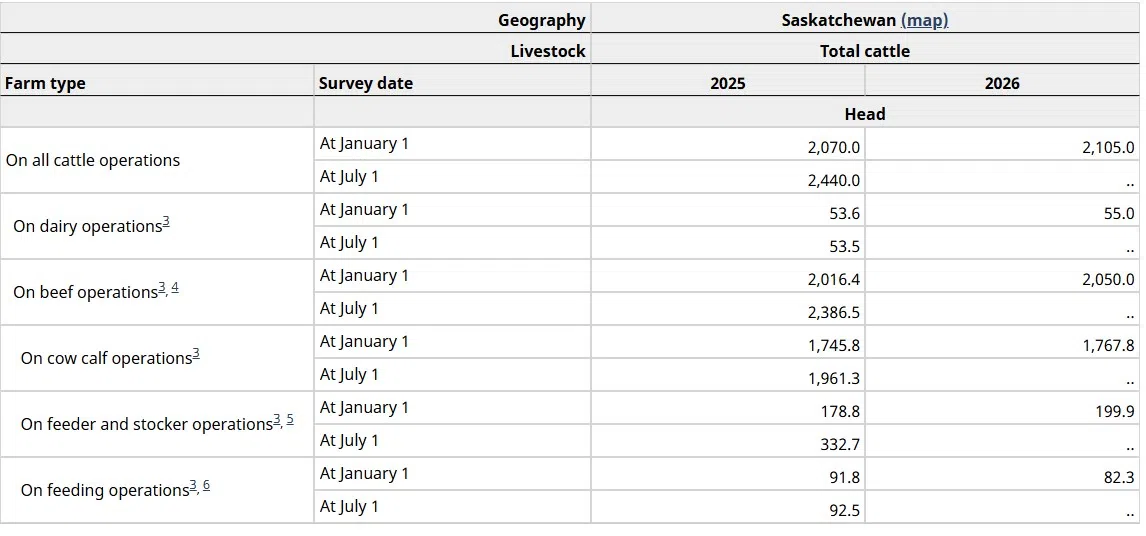 | | Geography | Saskatchewan (map) | |
|---|---|---|---|
| | Livestock | Total cattle | |
| Farm type | Survey date | 2025 | 2026 |
| | | Head | |
| On all cattle operations | At January 1 | 2,070.0 | 2,105.0 |
| | At July 1 | 2,440.0 | .. |
| On dairy operations$^{3}$ | At January 1 | 53.6 | 55.0 |
| | At July 1 | 53.5 | .. |
| On beef operations$^{3, 4}$ | At January 1 | 2,016.4 | 2,050.0 |
| | At July 1 | 2,386.5 | .. |
| On cow calf operations$^{3}$ | At January 1 | 1,745.8 | 1,767.8 |
| | At July 1 | 1,961.3 | .. |
| On feeder and stocker operations$^{3, 5}$ | At January 1 | 178.8 | 199.9 |
| | At July 1 | 332.7 | .. |
| On feeding operations$^{3, 6}$ | At January 1 | 91.8 | 82.3 |
| | At July 1 | 92.5 | .. |